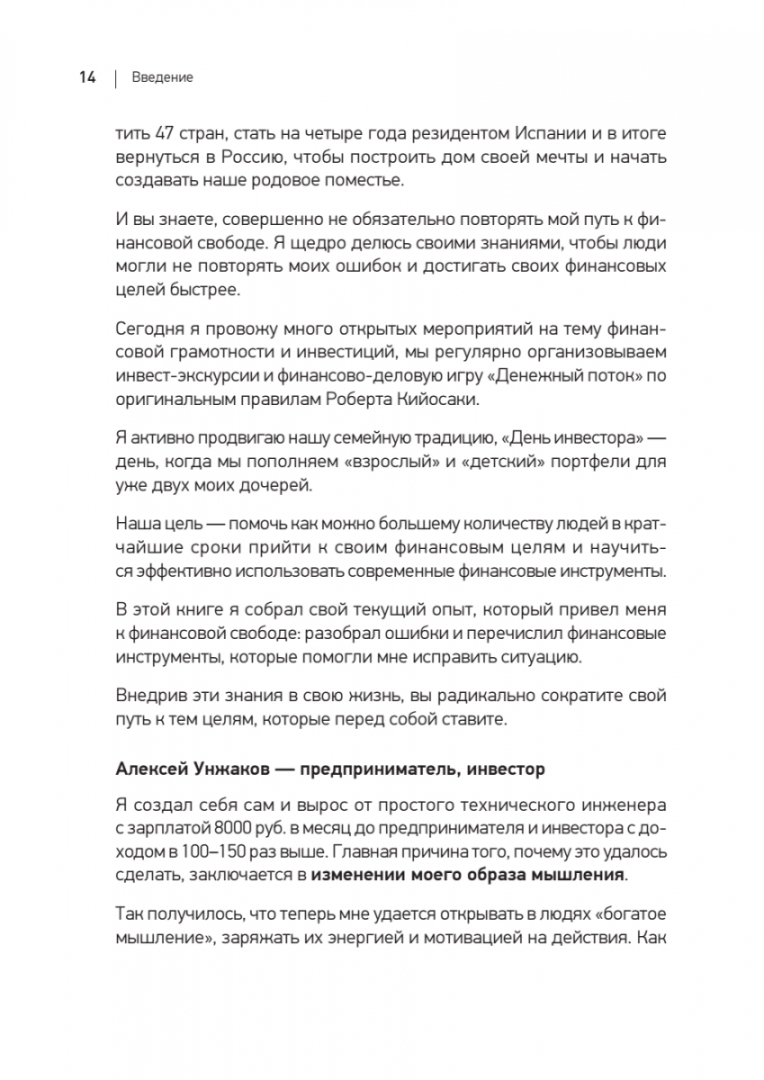 14 | Введение

тить 47 стран, стать на четыре года резидентом Испании и в итоге вернуться в Россию, чтобы построить дом своей мечты и начать создавать наше родовое поместье.

И вы знаете, совершенно не обязательно повторять мой путь к финансовой свободе. Я щедро делюсь своими знаниями, чтобы люди могли не повторять моих ошибок и достигать своих финансовых целей быстрее.

Сегодня я провожу много открытых мероприятий на тему финансовой грамотности и инвестиций, мы регулярно организовываем инвест-экскурсии и финансово-деловую игру «Денежный поток» по оригинальным правилам Роберта Кийосаки.

Я активно продвигаю нашу семейную традицию, «День инвестора» — день, когда мы пополняем «взрослый» и «детский» портфели для уже двух моих дочерей.

Наша цель — помочь как можно большему количеству людей в кратчайшие сроки прийти к своим финансовым целям и научиться эффективно использовать современные финансовые инструменты.

В этой книге я собрал свой текущий опыт, который привел меня к финансовой свободе: разобрал ошибки и перечислил финансовые инструменты, которые помогли мне исправить ситуацию.

Внедрив эти знания в свою жизнь, вы радикально сократите свой путь к тем целям, которые перед собой ставите.

Алексей Унжаков — предприниматель, инвестор

Я создал себя сам и вырос от простого технического инженера с зарплатой 8000 руб. в месяц до предпринимателя и инвестора с доходом в 100–150 раз выше. Главная причина того, почему это удалось сделать, заключается в изменении моего образа мышления.

Так получилось, что теперь мне удается открывать в людях «богатое мышление», заряжать их энергией и мотивацией на действия. Как